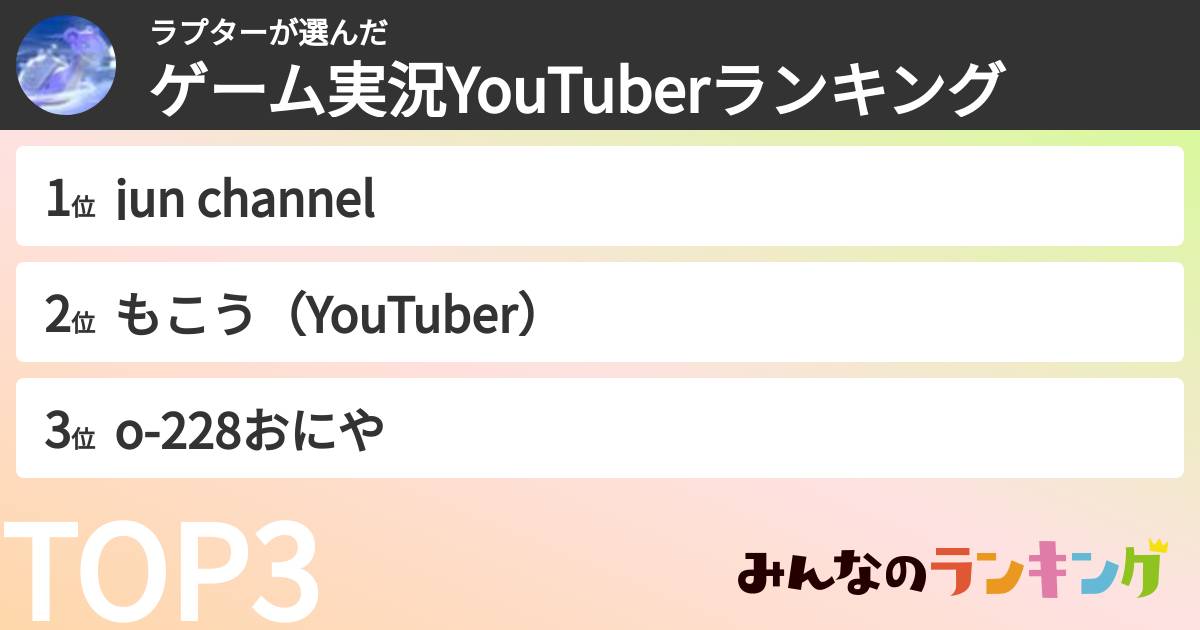 ラプターが選んだ
ゲーム実況YouTuberランキング

1位 jun channel

2位 もこう（YouTuber）

3位 o-228おにや

TOP3

みんなのランキング